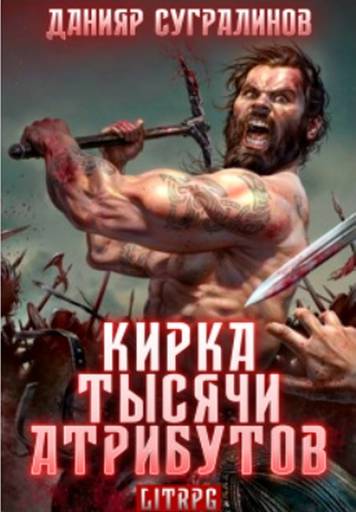 ДАНИЯР СУГРАЛИНОВ

КИРКА ТЫСЯЧИ АТРИБУТОВ

LITRPG